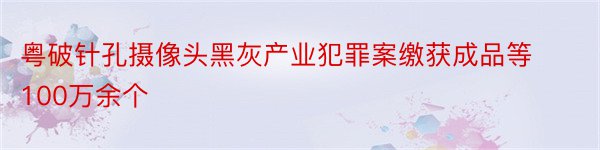 粤破针孔摄像头黑灰产业犯罪案缴获成品等100万余个